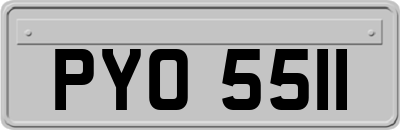 PYO 5511